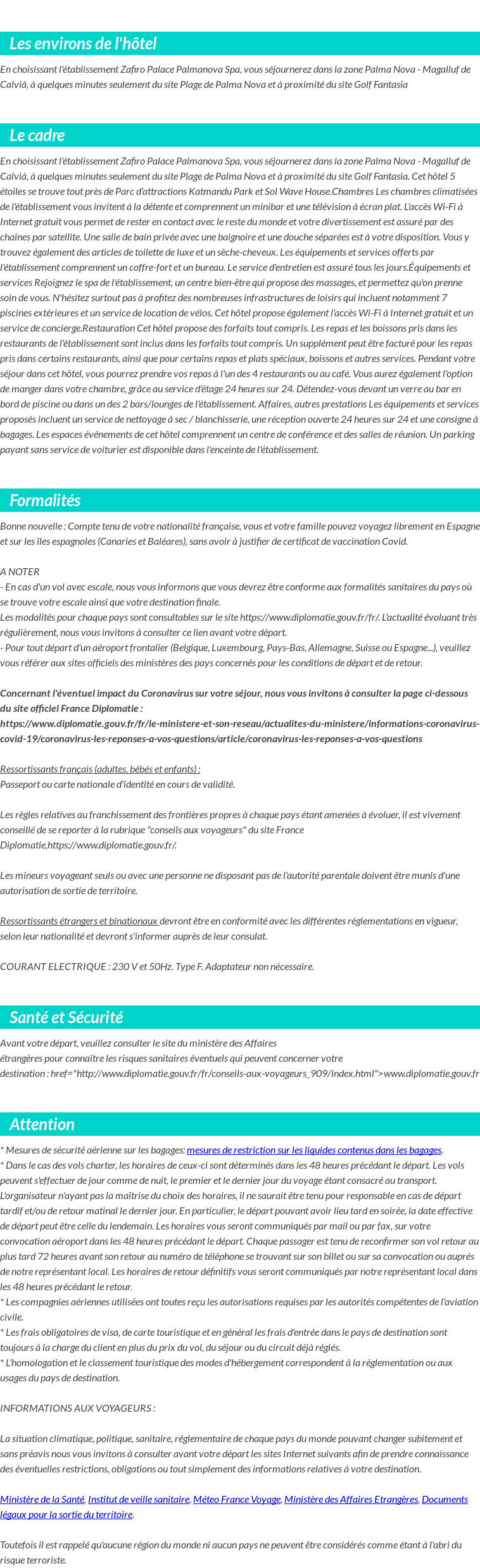 Les environs de l'hôtel

En choisissant l'établissement Zafiro Palace Palmanova Spa, vous séjournerez dans la zone Palma Nova - Magalluf de Calvià, à quelques minutes seulement du site Plage de Palma Nova et à proximité du site Golf Fantasia

Le cadre

En choisissant l'établissement Zafiro Palace Palmanova Spa, vous séjournerez dans la zone Palma Nova - Magalluf de Calvià, à quelques minutes seulement du site Plage de Palma Nova et à proximité du site Golf Fantasia. Cet hôtel 5 étoiles se trouve tout près de Parc d'attractions Katmandu Park et Sol Wave House.Chambres Les chambres climatisées de l'établissement vous invitent à la détente et comprennent un minibar et une télévision à écran plat. L'accès Wi-Fi à Internet gratuit vous permet de rester en contact avec le reste du monde et votre divertissement est assuré par des chaînes par satellite. Une salle de bain privée avec une baignoire et une douche séparées est à votre disposition. Vous y trouvez également des articles de toilette de luxe et un sèche-cheveux. Les équipements et services offerts par l'établissement comprennent un coffre-fort et un bureau. Le service d'entretien est assuré tous les jours.Équipements et services Rejoignez le spa de l'établissement, un centre bien-être qui propose des massages, et permettez qu'on prenne soin de vous. N'hésitez surtout pas à profitez des nombreuses infrastructures de loisirs qui incluent notamment 7 piscines extérieures et un service de location de vélos. Cet hôtel propose également l'accès Wi-Fi à Internet gratuit et un service de concierge.Restauration Cet hôtel propose des forfaits tout compris. Les repas et les boissons pris dans les restaurants de l'établissement sont inclus dans les forfaits tout compris. Un supplément peut être facturé pour les repas pris dans certains restaurants, ainsi que pour certains repas et plats spéciaux, boissons et autres services. Pendant votre séjour dans cet hôtel, vous pourrez prendre vos repas à l'un des 4 restaurants ou au café. Vous aurez également l'option de manger dans votre chambre, grâce au service d'étage 24 heures sur 24. Détendez-vous devant un verre au bar en bord de piscine ou dans un des 2 bars/lounges de l'établissement. Affaires, autres prestations Les équipements et services proposés incluent un service de nettoyage à sec / blanchisserie, une réception ouverte 24 heures sur 24 et une consigne à bagages. Les espaces événements de cet hôtel comprennent un centre de conférence et des salles de réunion. Un parking payant sans service de voiturier est disponible dans l'enceinte de l'établissement.

Formalités

Bonne nouvelle : Compte tenu de votre nationalité française, vous et votre famille pouvez voyagez librement en Espagne et sur les îles espagnoles (Canaries et Baléares), sans avoir à justifier de certificat de vaccination Covid.

A NOTER
- En cas d'un vol avec escale, nous vous informons que vous devrez être conforme aux formalités sanitaires du pays où se trouve votre escale ainsi que votre destination finale.
Les modalités pour chaque pays sont consultables sur le site https://www.diplomatie.gouv.fr/fr/. L'actualité évoluant très régulièrement, nous vous invitons à consulter ce lien avant votre départ.
- Pour tout départ d'un aéroport frontalier (Belgique, Luxembourg, Pays-Bas, Allemagne, Suisse ou Espagne...), veuillez vous référer aux sites officiels des ministères des pays concernés pour les conditions de départ et de retour.

Concernant l'éventuel impact du Coronavirus sur votre séjour, nous vous invitons à consulter la page ci-dessous du site officiel France Diplomatie :
https://www.diplomatie.gouv.fr/fr/le-ministere-et-son-reseau/actualites-du-ministere/informations-coronavirus-covid-19/coronavirus-les-reponses-a-vos-questions/article/coronavirus-les-reponses-a-vos-questions

Ressortissants français (adultes, bébés et enfants) :
Passeport ou carte nationale d'identité en cours de validité.

Les règles relatives au franchissement des frontières propres à chaque pays étant amenées à évoluer, il est vivement conseillé de se reporter à la rubrique "conseils aux voyageurs" du site France Diplomatie,https://www.diplomatie.gouv.fr/.

Les mineurs voyageant seuls ou avec une personne ne disposant pas de l'autorité parentale doivent être munis d'une autorisation de sortie de territoire.

Ressortissants étrangers et binationaux devront être en conformité avec les différentes réglementations en vigueur, selon leur nationalité et devront s'informer auprès de leur consulat.

COURANT ELECTRIQUE : 230 V et 50Hz. Type F. Adaptateur non nécessaire.

Santé et Sécurité

Avant votre départ, veuillez consulter le site du ministère des Affaires étrangères pour connaître les risques sanitaires éventuels qui peuvent concerner votre destination : href="http://www.diplomatie.gouv.fr/fr/conseils-aux-voyageurs_909/index.html">www.diplomatie.gouv.fr

Attention

* Mesures de sécurité aérienne sur les bagages: mesures de restriction sur les liquides contenus dans les bagages.
* Dans le cas des vols charter, les horaires de ceux-ci sont déterminés dans les 48 heures précédant le départ. Les vols peuvent s'effectuer de jour comme de nuit, le premier et le dernier jour du voyage étant consacré au transport. L'organisateur n'ayant pas la maîtrise du choix des horaires, il ne saurait être tenu pour responsable en cas de départ tardif et/ou de retour matinal le dernier jour. En particulier, le départ pouvant avoir lieu tard en soirée, la date effective de départ peut être celle du lendemain. Les horaires vous seront communiqués par mail ou par fax, sur votre convocation aéroport dans les 48 heures précédant le départ. Chaque passager est tenu de reconfirmer son vol retour au plus tard 72 heures avant son retour au numéro de téléphone se trouvant sur son billet ou sur sa convocation ou auprès de notre représentant local. Les horaires de retour définitifs vous seront communiqués par notre représentant local dans les 48 heures précédant le retour.
* Les compagnies aériennes utilisées ont toutes reçu les autorisations requises par les autorités compétentes de l'aviation civile.
* Les frais obligatoires de visa, de carte touristique et en général les frais d'entrée dans le pays de destination sont toujours à la charge du client en plus du prix du vol, du séjour ou du circuit déjà réglés.
* L'homologation et le classement touristique des modes d'hébergement correspondent à la réglementation ou aux usages du pays de destination.

INFORMATIONS AUX VOYAGEURS :

La situation climatique, politique, sanitaire, réglementaire de chaque pays du monde pouvant changer subitement et sans préavis nous vous invitons à consulter avant votre départ les sites Internet suivants afin de prendre connaissance des éventuelles restrictions, obligations ou tout simplement des informations relatives à votre destination.

Ministère de la Santé, Institut de veille sanitaire, Méteo France Voyage, Ministère des Affaires Etrangères, Documents légaux pour la sortie du territoire.

Toutefois il est rappelé qu'aucune région du monde ni aucun pays ne peuvent être considérés comme étant à l'abri du risque terroriste.